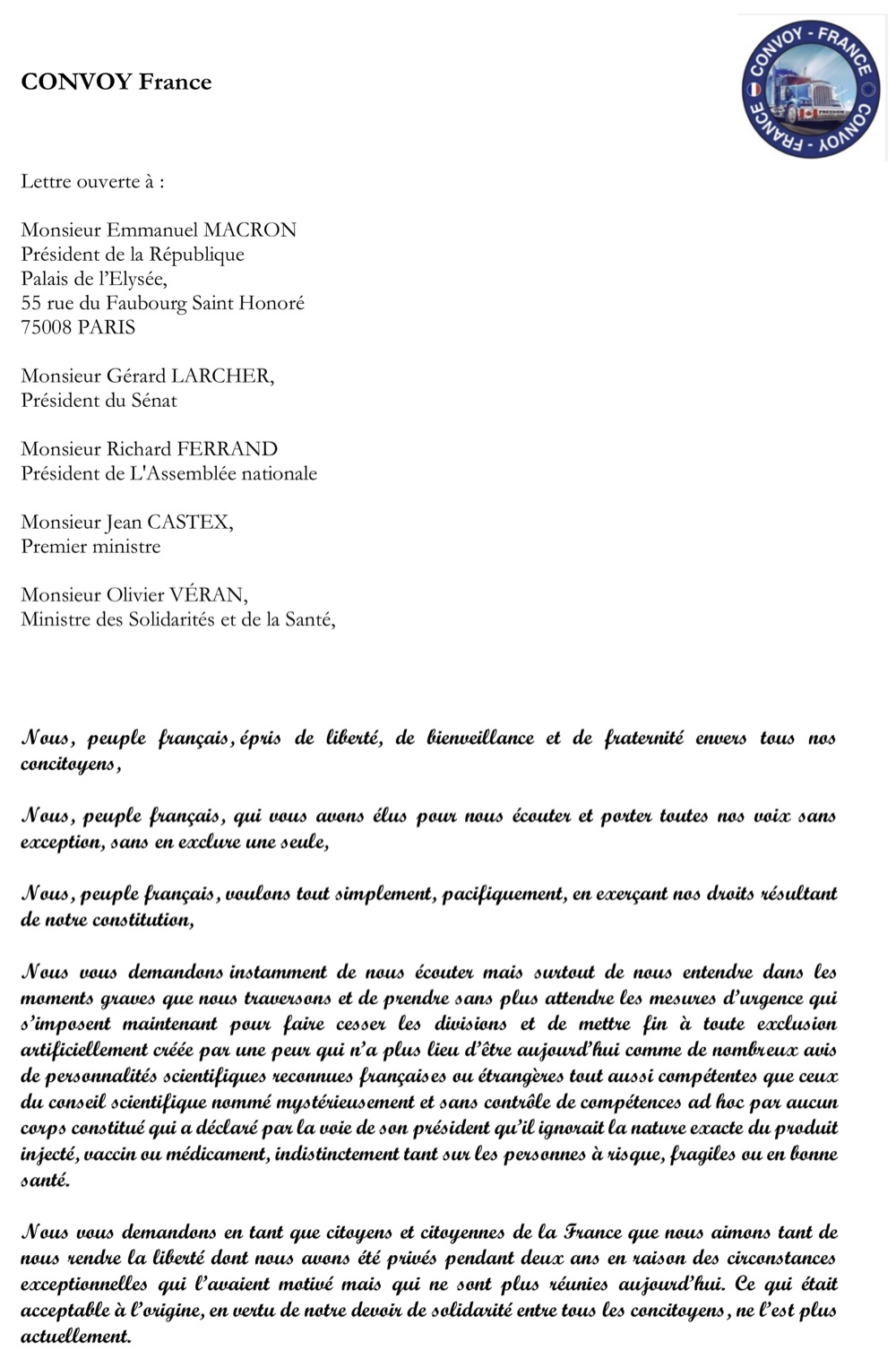 CONVOY France

CONVOY - FRANCE CONVOY - FRANCE

Lettre ouverte à :

Monsieur Emmanuel MACRON
Président de la République
Palais de l'Elysée,
55 rue du Faubourg Saint Honoré
75008 PARIS

Monsieur Gérard LARCHER,
Président du Sénat

Monsieur Richard FERRAND
Président de L'Assemblée nationale

Monsieur Jean CASTEX,
Premier ministre

Monsieur Olivier VÉRAN,
Ministre des Solidarités et de la Santé,

Nous, peuple français, épris de liberté, de bienveillance et de fraternité envers tous nos concitoyens,

Nous, peuple français, qui vous avons élus pour nous écouter et porter toutes nos voix sans exception, sans en exclure une seule,

Nous, peuple français, voulons tout simplement, pacifiquement, en exerçant nos droits résultant de notre constitution,

Nous vous demandons instamment de nous écouter mais surtout de nous entendre dans les moments graves que nous traversons et de prendre sans plus attendre les mesures d'urgence qui s'imposent maintenant pour faire cesser les divisions et de mettre fin à toute exclusion artificiellement créée par une peur qui n'a plus lieu d'être aujourd'hui comme de nombreux avis de personnalités scientifiques reconnues françaises ou étrangères tout aussi compétentes que ceux du conseil scientifique nommé mystérieusement et sans contrôle de compétences ad hoc par aucun corps constitué qui a déclaré par la voie de son président qu'il ignorait la nature exacte du produit injecté, vaccin ou médicament, indistinctement tant sur les personnes à risque, fragiles ou en bonne santé.

Nous vous demandons en tant que citoyens et citoyennes de la France que nous aimons tant de nous rendre la liberté dont nous avons été privés pendant deux ans en raison des circonstances exceptionnelles qui l'avaient motivé mais qui ne sont plus réunies aujourd'hui. Ce qui était acceptable à l'origine, en vertu de notre devoir de solidarité entre tous les concitoyens, ne l'est plus actuellement.